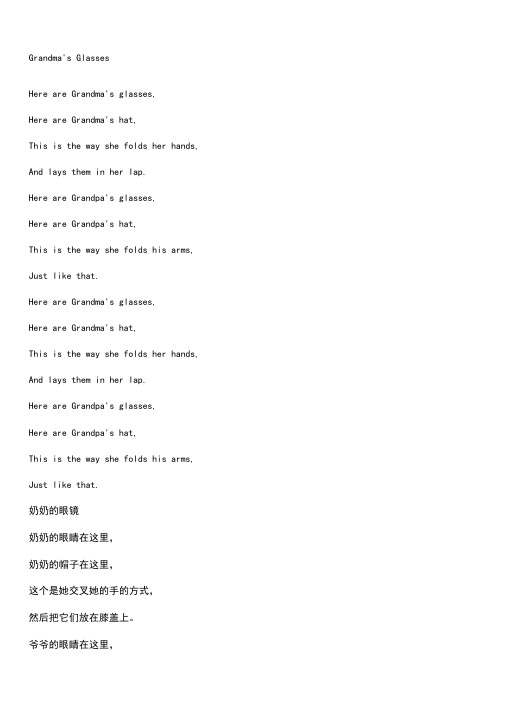 Grandma's Glasses

Here are Grandma's glasses,

Here are Grandma's hat,

This is the way she folds her hands,

And lays them in her lap.

Here are Grandpa's glasses,

Here are Grandpa's hat,

This is the way she folds his arms,

Just like that.

Here are Grandma's glasses,

Here are Grandma's hat,

This is the way she folds her hands,

And lays them in her lap.

Here are Grandpa's glasses,

Here are Grandpa's hat,

This is the way she folds his arms,

Just like that.

奶奶的眼镜

奶奶的眼睛在这里，

奶奶的帽子在这里，

这个是她交叉她的手的方式，

然后把它们放在膝盖上。

爷爷的眼睛在这里，